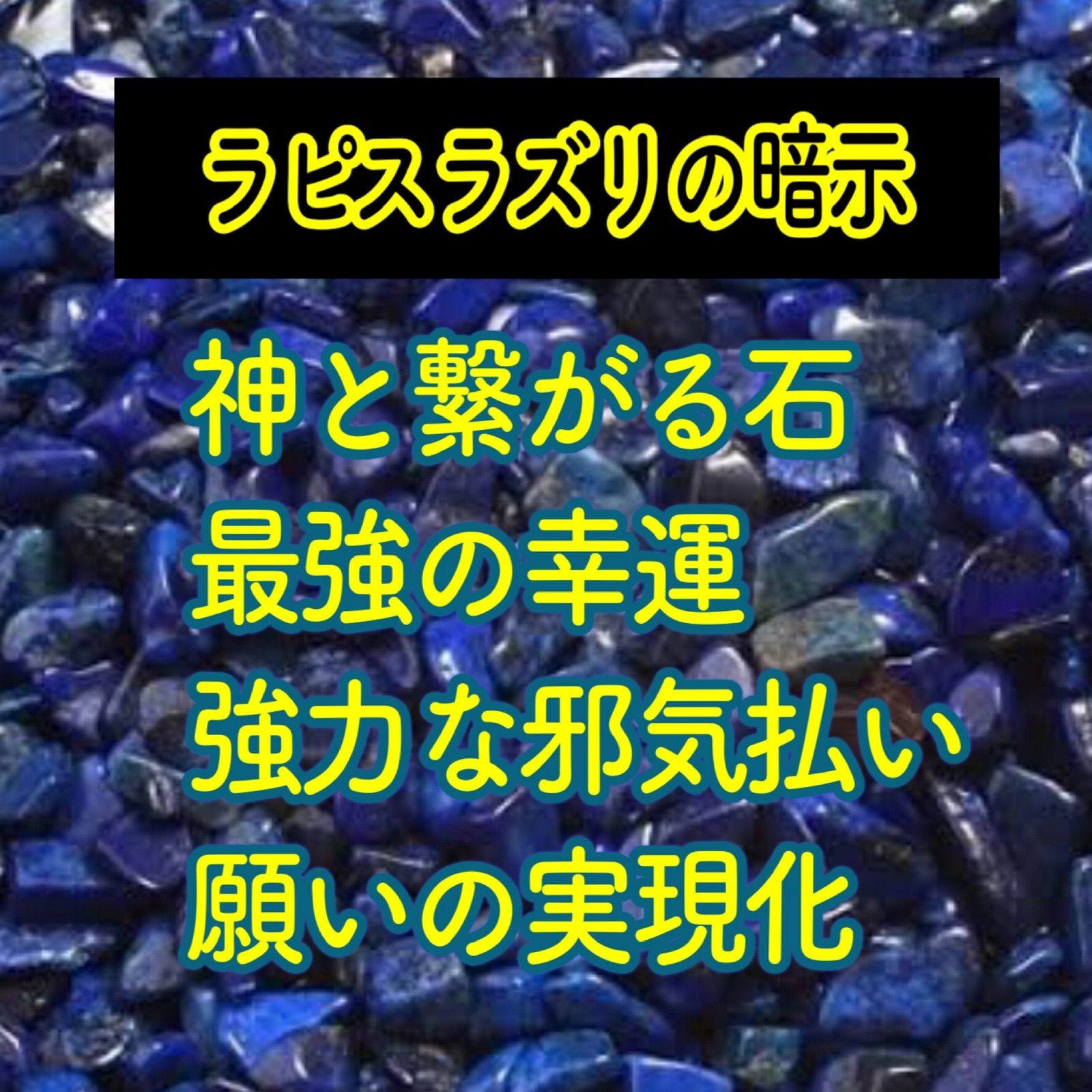 ラピスラズリの暗示

神と繋がる石
最強の幸運
強力な邪気払い
願いの実現化